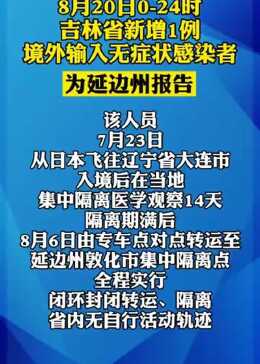 8月20日0-24时
吉林省新增1例
境外输入无症状感染者
为延边州报告

该人员
7月23日
从日本飞往辽宁省大连市
入境后在当地
集中隔离医学观察14天
隔离期满后
8月6日由专车点对点转运至
延边州敦化市集中隔离点
全程实行
闭环封闭转运、隔离
省内无自行活动轨迹